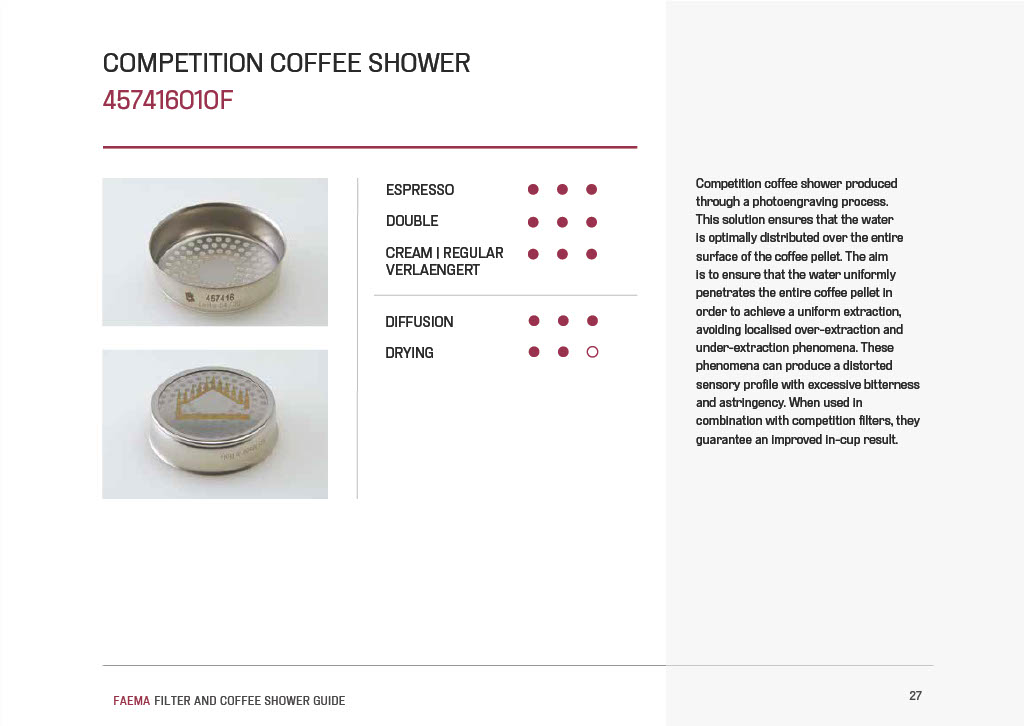 COMPETITION COFFEE SHOWER
457416010F

ESPRESSO ● ● ●
DOUBLE ● ● ●
CREAM | REGULAR VERLAENGERT ● ● ●

DIFFUSION ● ● ●
DRYING ● ● ○

Competition coffee shower produced through a photoengraving process. This solution ensures that the water is optimally distributed over the entire surface of the coffee pellet. The aim is to ensure that the water uniformly penetrates the entire coffee pellet in order to achieve a uniform extraction, avoiding localised over-extraction and under-extraction phenomena. These phenomena can produce a distorted sensory profile with excessive bitterness and astringency. When used in combination with competition filters, they guarantee an improved in-cup result.

FAEMA FILTER AND COFFEE SHOWER GUIDE

27